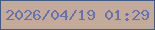 2026/04/19 01:29